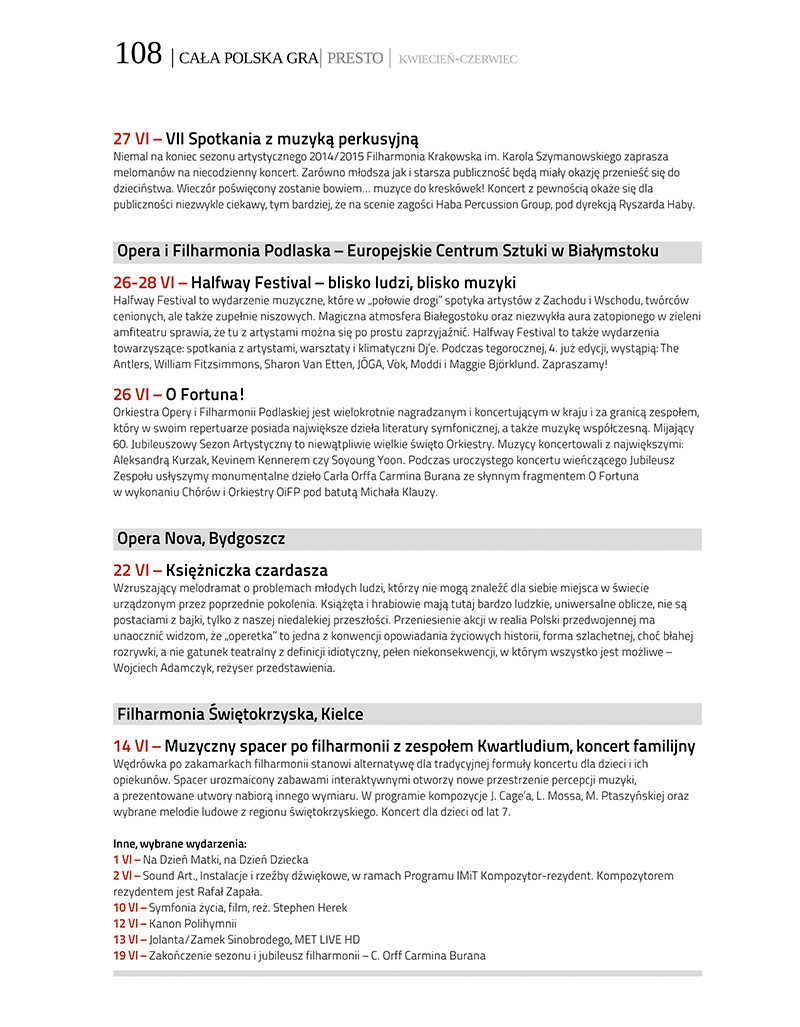 108 | CAŁA POLSKA GRA | PRESTO | KWIECIEŃ-CZERWIEC

27 VI – VII Spotkania z muzyką perkusyjną
Niemal na koniec sezonu artystycznego 2014/2015 Filharmonia Krakowska im. Karola Szymanowskiego zaprasza melomanów na niecodzienny koncert. Zarówno młodsza jak i starsza publiczność będą miały okazję przenieść się do dzieciństwa. Wieczór poświęcony zostanie bowiem... muzyce do kreskówek! Koncert z pewnością okaże się dla publiczności niezwykle ciekawy, tym bardziej, że na scenie zagości Haba Percussion Group, pod dyrekcją Ryszarda Haby.

Opera i Filharmonia Podlaska – Europejskie Centrum Sztuki w Białymstoku

26-28 VI – Halfway Festival – blisko ludzi, blisko muzyki
Halfway Festival to wydarzenie muzyczne, które w „połowie drogi" spotyka artystów z Zachodu i Wschodu, twórców cenionych, ale także zupełnie niszowych. Magiczna atmosfera Białegostoku oraz niezwykła aura zatopionego w zieleni amfiteatru sprawia, że tu z artystami można się po prostu zaprzyjaźnić. Halfway Festival to także wydarzenia towarzyszące: spotkania z artystami, warsztaty i klimatyczni Dj'e. Podczas tegorocznej, 4. już edycji, wystąpią: The Antlers, William Fitzsimmons, Sharon Van Etten, JÓGA, Vök, Moddi i Maggie Björklund. Zapraszamy!

26 VI – O Fortuna!
Orkiestra Opery i Filharmonii Podlaskiej jest wielokrotnie nagradzanym i koncertującym w kraju i za granicą zespołem, który w swoim repertuarze posiada największe dzieła literatury symfonicznej, a także muzykę współczesną. Mijający 60. Jubileuszowy Sezon Artystyczny to niewątpliwie wielkie święto Orkiestry. Muzycy koncertowali z największymi: Aleksandrą Kurzak, Kevinem Kennerem czy Soyoung Yoon. Podczas uroczystego koncertu wieńczącego Jubileusz Zespołu usłyszymy monumentalne dzieło Carla Orffa Carmina Burana ze słynnym fragmentem O Fortuna w wykonaniu Chórów i Orkiestry OiFP pod batutą Michała Klauzy.

Opera Nova, Bydgoszcz

22 VI – Księżniczka czardasza
Wzruszający melodramat o problemach młodych ludzi, którzy nie mogą znaleźć dla siebie miejsca w świecie urządzonym przez poprzednie pokolenia. Książęta i hrabiowie mają tutaj bardzo ludzkie, uniwersalne oblicze, nie są postaciami z bajki, tylko z naszej niedalekiej przeszłości. Przeniesienie akcji w realia Polski przedwojennej ma unaocznić widzom, że „operetka" to jedna z konwencji opowiadania życiowych historii, forma szlachetnej, choć błahej rozrywki, a nie gatunek teatralny z definicji idiotyczny, pełen niekonsekwencji, w którym wszystko jest możliwe – Wojciech Adamczyk, reżyser przedstawienia.

Filharmonia Świętokrzyska, Kielce

14 VI – Muzyczny spacer po filharmonii z zespołem Kwartludium, koncert familijny
Wędrówka po zakamarkach filharmonii stanowi alternatywę dla tradycyjnej formuły koncertu dla dzieci i ich opiekunów. Spacer urozmaicony zabawami interaktywnymi otworzy nowe przestrzenie percepcji muzyki, a prezentowane utwory nabiorą innego wymiaru. W programie kompozycje J. Cage'a, L. Mossa, M. Ptaszyńskiej oraz wybrane melodie ludowe z regionu świętokrzyskiego. Koncert dla dzieci od lat 7.

Inne, wybrane wydarzenia:
1 VI – Na Dzień Matki, na Dzień Dziecka
2 VI – Sound Art., Instalacje i rzeźby dźwiękowe, w ramach Programu IMiT Kompozytor-rezydent. Kompozytorem rezydentem jest Rafał Zapała.
10 VI – Symfonia życia, film, reż. Stephen Herek
12 VI – Kanon Polihymnii
13 VI – Jolanta/Zamek Sinobrodego, MET LIVE HD
19 VI – Zakończenie sezonu i jubileusz filharmonii – C. Orff Carmina Burana